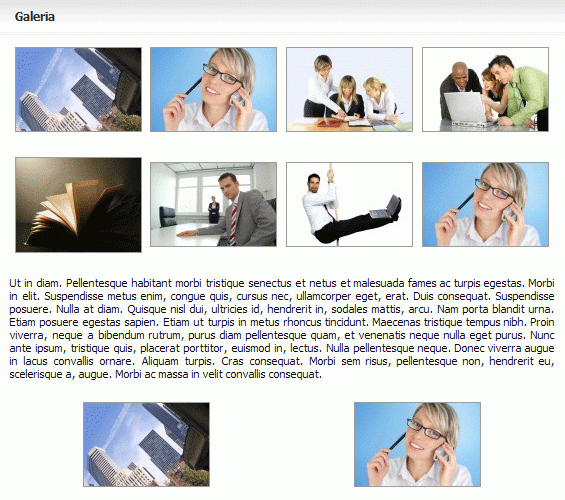 Galeria

Ut in diam. Pellentesque habitant morbi tristique senectus et netus et malesuada fames ac turpis egestas. Morbi in elit. Suspendisse metus enim, congue quis, cursus nec, ullamcorper eget, erat. Duis consequat. Suspendisse posuere. Nulla at diam. Quisque nisl dui, ultricies id, hendrerit in, sodales mattis, arcu. Nam porta blandit urna. Etiam posuere egestas sapien. Etiam ut turpis in metus rhoncus tincidunt. Maecenas tristique tempus nibh. Proin viverra, neque a bibendum rutrum, purus diam pellentesque quam, et venenatis neque nulla eget purus. Nunc ante ipsum, tristique quis, placerat porttitor, euismod in, lectus. Nulla pellentesque neque. Donec viverra augue in lacus convallis ornare. Aliquam turpis. Cras consequat. Morbi sem risus, pellentesque non, hendrerit eu, scelerisque a, augue. Morbi ac massa in velit convallis consequat.